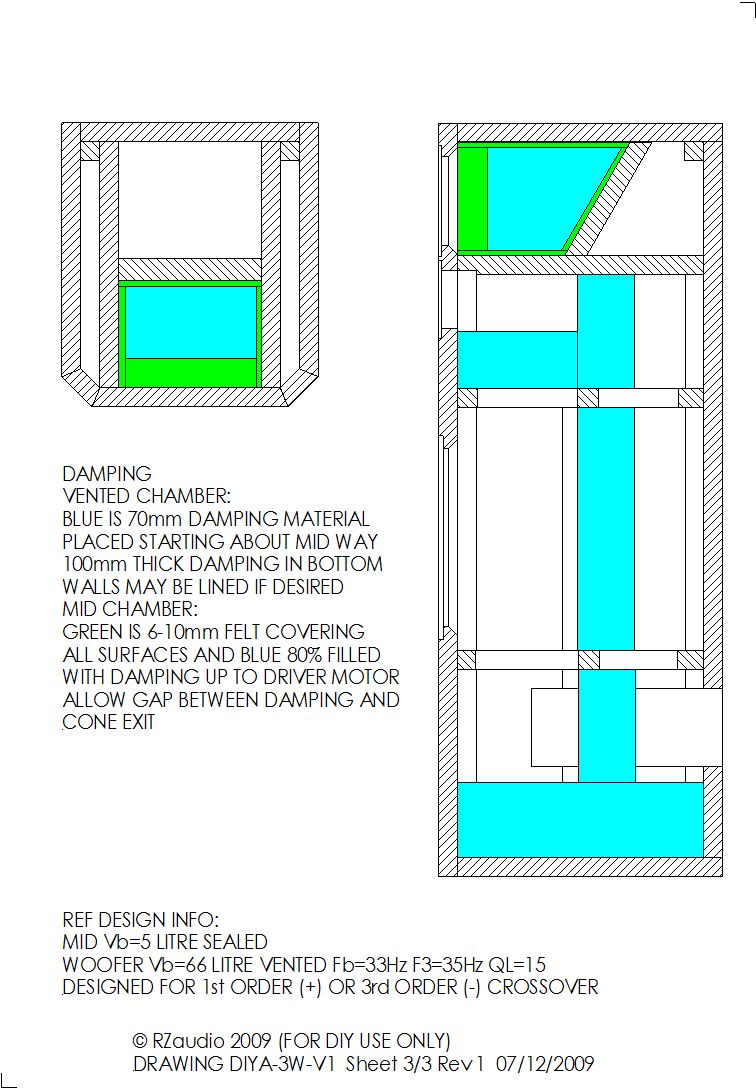 DAMPING
VENTED CHAMBER:
BLUE IS 70mm DAMPING MATERIAL
PLACED STARTING ABOUT MID WAY
100mm THICK DAMPING IN BOTTOM
WALLS MAY BE LINED IF DESIRED
MID CHAMBER:
GREEN IS 6-10mm FELT COVERING
ALL SURFACES AND BLUE 80% FILLED
WITH DAMPING UP TO DRIVER MOTOR
ALLOW GAP BETWEEN DAMPING AND
CONE EXIT

REF DESIGN INFO:
MID Vb=5 LITRE SEALED
WOOFER Vb=66 LITRE VENTED Fb=33Hz F3=35Hz QL=15
DESIGNED FOR 1st ORDER (+) OR 3rd ORDER (-) CROSSOVER

© RZaudio 2009 (FOR DIY USE ONLY)
DRAWING DIYA-3W-V1 Sheet 3/3 Rev 1 07/12/2009